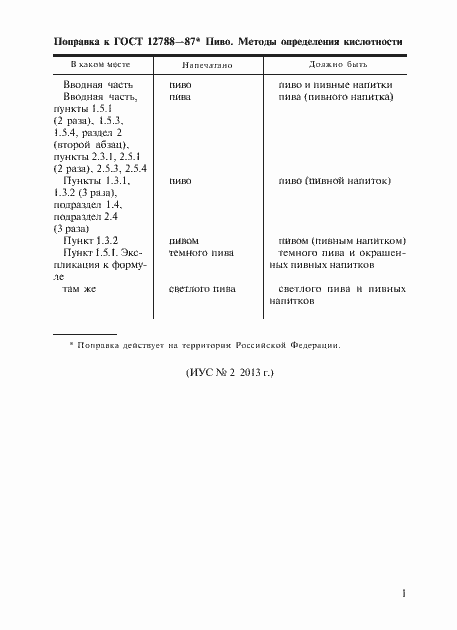 Поправка к ГОСТ 12788—87* Пиво. Методы определения кислотности

| В каком месте | Напечатано | Должно быть |
|---|---|---|
| Вводная часть | пиво | пиво и пивные напитки |
| Вводная часть, пункты 1.5.1 (2 раза), 1.5.3, 1.5.4, раздел 2 (второй абзац), пункты 2.3.1, 2.5.1 (2 раза), 2.5.3, 2.5.4 | пива | пива (пивного напитка) |
| Пункты 1.3.1, 1.3.2 (3 раза), подраздел 1.4, подраздел 2.4 (3 раза) | пиво | пиво (пивной напиток) |
| Пункт 1.3.2 | пивом | пивом (пивным напитком) |
| Пункт 1.5.1. Экспликация к формуле | темного пива | темного пива и окрашенных пивных напитков |
| там же | светлого пива | светлого пива и пивных напитков |

* Поправка действует на территории Российской Федерации.

(ИУС № 2 2013 г.)

1